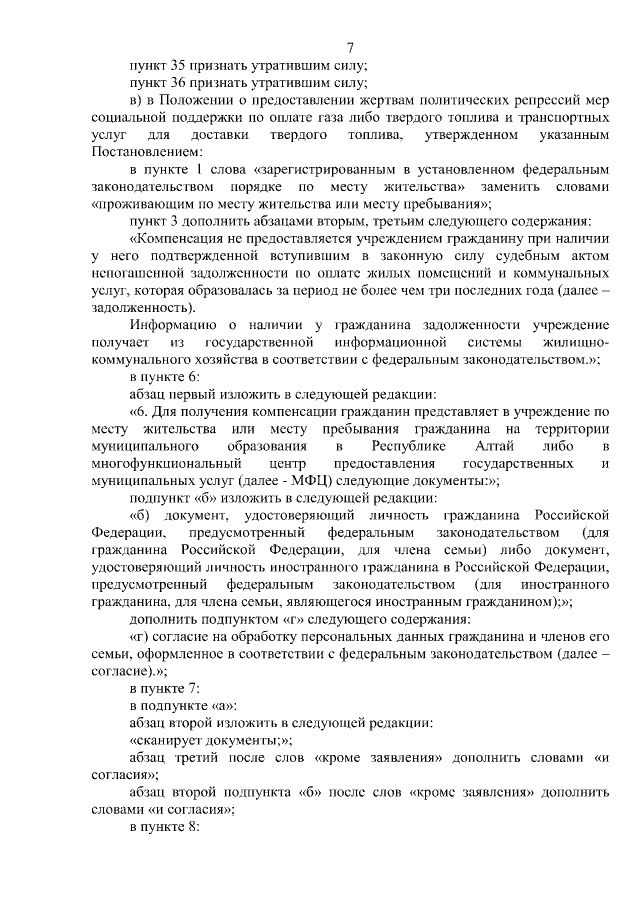 7

пункт 35 признать утратившим силу;

пункт 36 признать утратившим силу;

в) в Положении о предоставлении жертвам политических репрессий мер социальной поддержки по оплате газа либо твердого топлива и транспортных услуг для доставки твердого топлива, утвержденном указанным Постановлением:

в пункте 1 слова «зарегистрированным в установленном федеральным законодательством порядке по месту жительства» заменить словами «проживающим по месту жительства или месту пребывания»;

пункт 3 дополнить абзацами вторым, третьим следующего содержания:

«Компенсация не предоставляется учреждением гражданину при наличии у него подтвержденной вступившим в законную силу судебным актом непогашенной задолженности по оплате жилых помещений и коммунальных услуг, которая образовалась за период не более чем три последних года (далее – задолженность).

Информацию о наличии у гражданина задолженности учреждение получает из государственной информационной системы жилищно-коммунального хозяйства в соответствии с федеральным законодательством.»;

в пункте 6:

абзац первый изложить в следующей редакции:

«6. Для получения компенсации гражданин представляет в учреждение по месту жительства или месту пребывания гражданина на территории муниципального образования в Республике Алтай либо в многофункциональный центр предоставления государственных и муниципальных услуг (далее - МФЦ) следующие документы:»;

подпункт «б» изложить в следующей редакции:

«б) документ, удостоверяющий личность гражданина Российской Федерации, предусмотренный федеральным законодательством (для гражданина Российской Федерации, для члена семьи) либо документ, удостоверяющий личность иностранного гражданина в Российской Федерации, предусмотренный федеральным законодательством (для иностранного гражданина, для члена семьи, являющегося иностранным гражданином);»;

дополнить подпунктом «г» следующего содержания:

«г) согласие на обработку персональных данных гражданина и членов его семьи, оформленное в соответствии с федеральным законодательством (далее – согласие).»;

в пункте 7:

в подпункте «а»:

абзац второй изложить в следующей редакции:

«сканирует документы;»;

абзац третий после слов «кроме заявления» дополнить словами «и согласия»;

абзац второй подпункта «б» после слов «кроме заявления» дополнить словами «и согласия»;

в пункте 8: